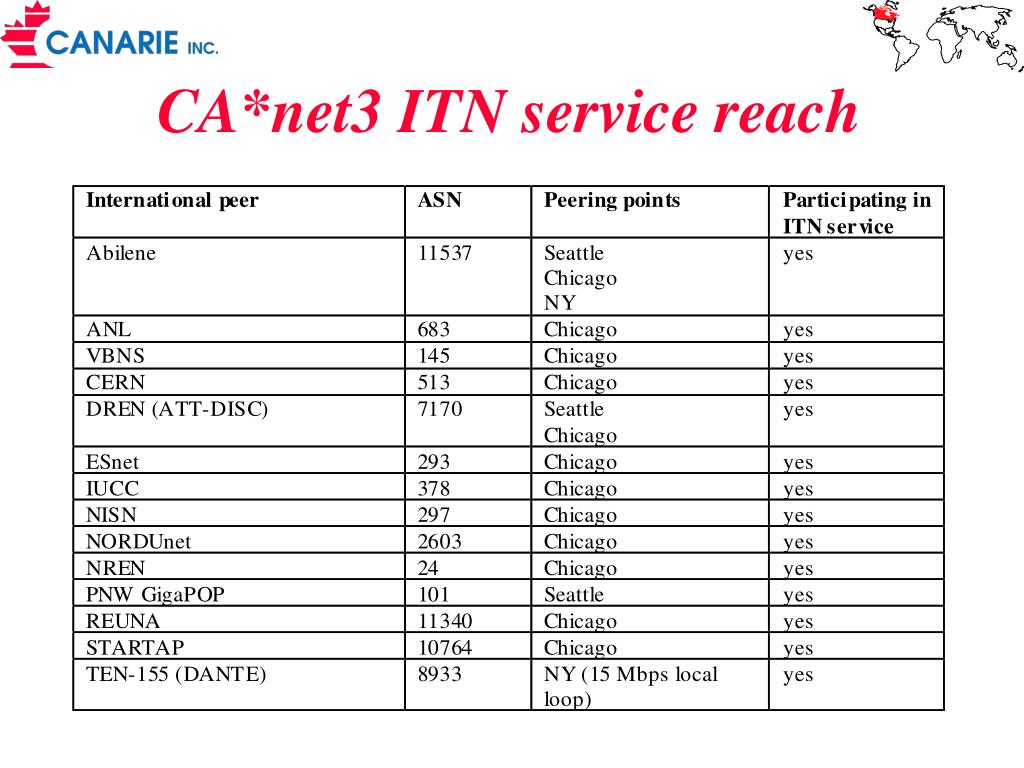 CANARIE INC.

CA*net3 ITN service reach

| International peer | ASN | Peering points | Participating in ITN service |
|---|---|---|---|
| Abilene | 11537 | Seattle Chicago NY | yes |
| ANL | 683 | Chicago | yes |
| VBNS | 145 | Chicago | yes |
| CERN | 513 | Chicago | yes |
| DREN (ATT-DISC) | 7170 | Seattle Chicago | yes |
| ESnet | 293 | Chicago | yes |
| IUCC | 378 | Chicago | yes |
| NISN | 297 | Chicago | yes |
| NORDUnet | 2603 | Chicago | yes |
| NREN | 24 | Chicago | yes |
| PNW GigaPOP | 101 | Seattle | yes |
| REUNA | 11340 | Chicago | yes |
| STARTAP | 10764 | Chicago | yes |
| TEN-155 (DANTE) | 8933 | NY (15 Mbps local loop) | yes |